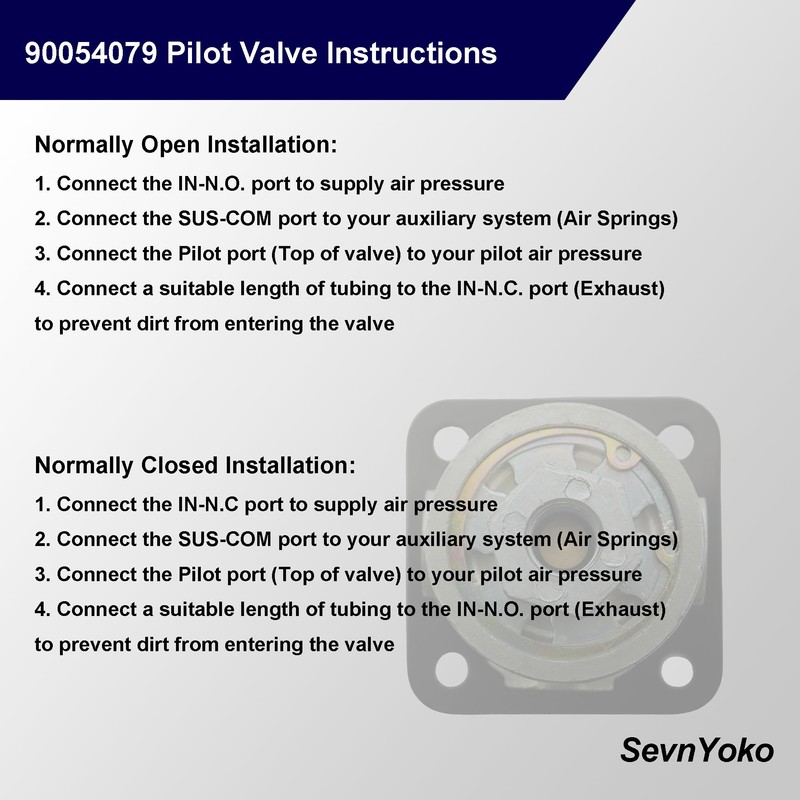 90054079 Pilot Valve Instructions

Normally Open Installation:

1. Connect the IN-N.O. port to supply air pressure

2. Connect the SUS-COM port to your auxiliary system (Air Springs)

3. Connect the Pilot port (Top of valve) to your pilot air pressure

4. Connect a suitable length of tubing to the IN-N.C. port (Exhaust) to prevent dirt from entering the valve

Normally Closed Installation:

1. Connect the IN-N.C port to supply air pressure

2. Connect the SUS-COM port to your auxiliary system (Air Springs)

3. Connect the Pilot port (Top of valve) to your pilot air pressure

4. Connect a suitable length of tubing to the IN-N.O. port (Exhaust) to prevent dirt from entering the valve

SevnYoko